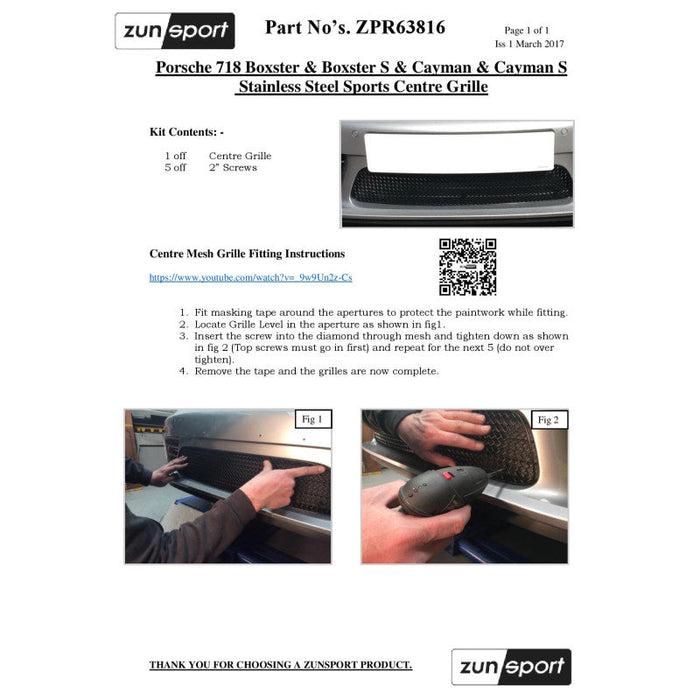 zunsport

Part No's. ZPR63816

Page 1 of 1
Iss 1 March 2017

Porsche 718 Boxster & Boxster S & Cayman & Cayman S
Stainless Steel Sports Centre Grille

Kit Contents: -

1 off Centre Grille
5 off 2" Screws

Centre Mesh Grille Fitting Instructions

https://www.youtube.com/watch?v=_9w9Un2z-Cs

1. Fit masking tape around the apertures to protect the paintwork while fitting.
2. Locate Grille Level in the aperture as shown in fig1.
3. Insert the screw into the diamond through mesh and tighten down as shown in fig 2 (Top screws must go in first) and repeat for the next 5 (do not over tighten).
4. Remove the tape and the grilles are now complete.

Fig 1

Fig 2

THANK YOU FOR CHOOSING A ZUNSPORT PRODUCT.

zunsport